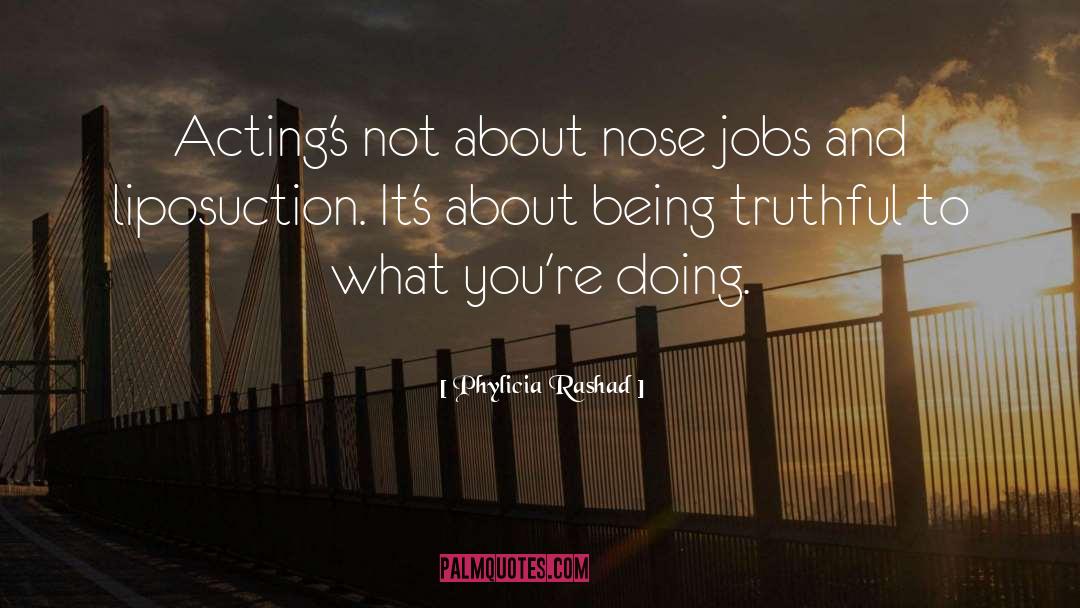 Acting's not about nose jobs and liposuction. It's about being truthful to what you're doing.

[ Phylicia Rashad ]

PALMQUOTES.COM